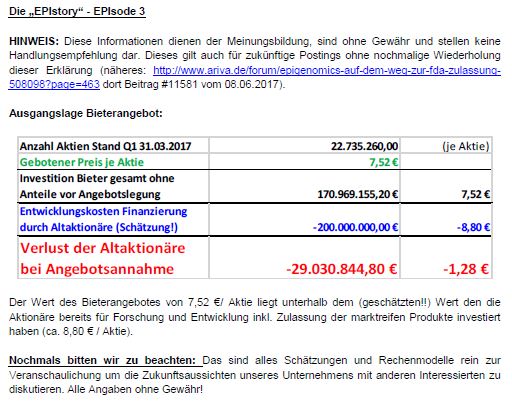 Die „EPIstory“ - EPIsode 3

HINWEIS: Diese Informationen dienen der Meinungsbildung, sind ohne Gewähr und stellen keine Handlungsempfehlung dar. Dieses gilt auch für zukünftige Postings ohne nochmalige Wiederholung dieser Erklärung (näheres: http://www.ariva.de/forum/epigenomics-auf-dem-weg-zur-fda-zulassung-508098?page=463 dort Beitrag #11581 vom 08.06.2017).

Ausgangslage Bieterangebot:

| Anzahl Aktien Stand Q1 31.03.2017 | 22.735.260,00 | (je Aktie) |
|---|---|---|
| Gebotener Preis je Aktie | 7,52 € | |
| Investition Bieter gesamt ohne Anteile vor Angebotslegung | 170.969.155,20 € | 7,52 € |
| Entwicklungskosten Finanzierung durch Altaktionäre (Schätzung!) | -200.000.000,00 € | -8,80 € |
| Verlust der Altaktionäre bei Angebotsannahme | -29.030.844,80 € | -1,28 € |

Der Wert des Bieterangebotes von 7,52 €/ Aktie liegt unterhalb dem (geschätzten!!) Wert den die Aktionäre bereits für Forschung und Entwicklung inkl. Zulassung der marktreifen Produkte investiert haben (ca. 8,80 € / Aktie).

Nochmals bitten wir zu beachten: Das sind alles Schätzungen und Rechenmodelle rein zur Veranschaulichung um die Zukunftsaussichten unseres Unternehmens mit anderen Interessierten zu diskutieren. Alle Angaben ohne Gewähr!